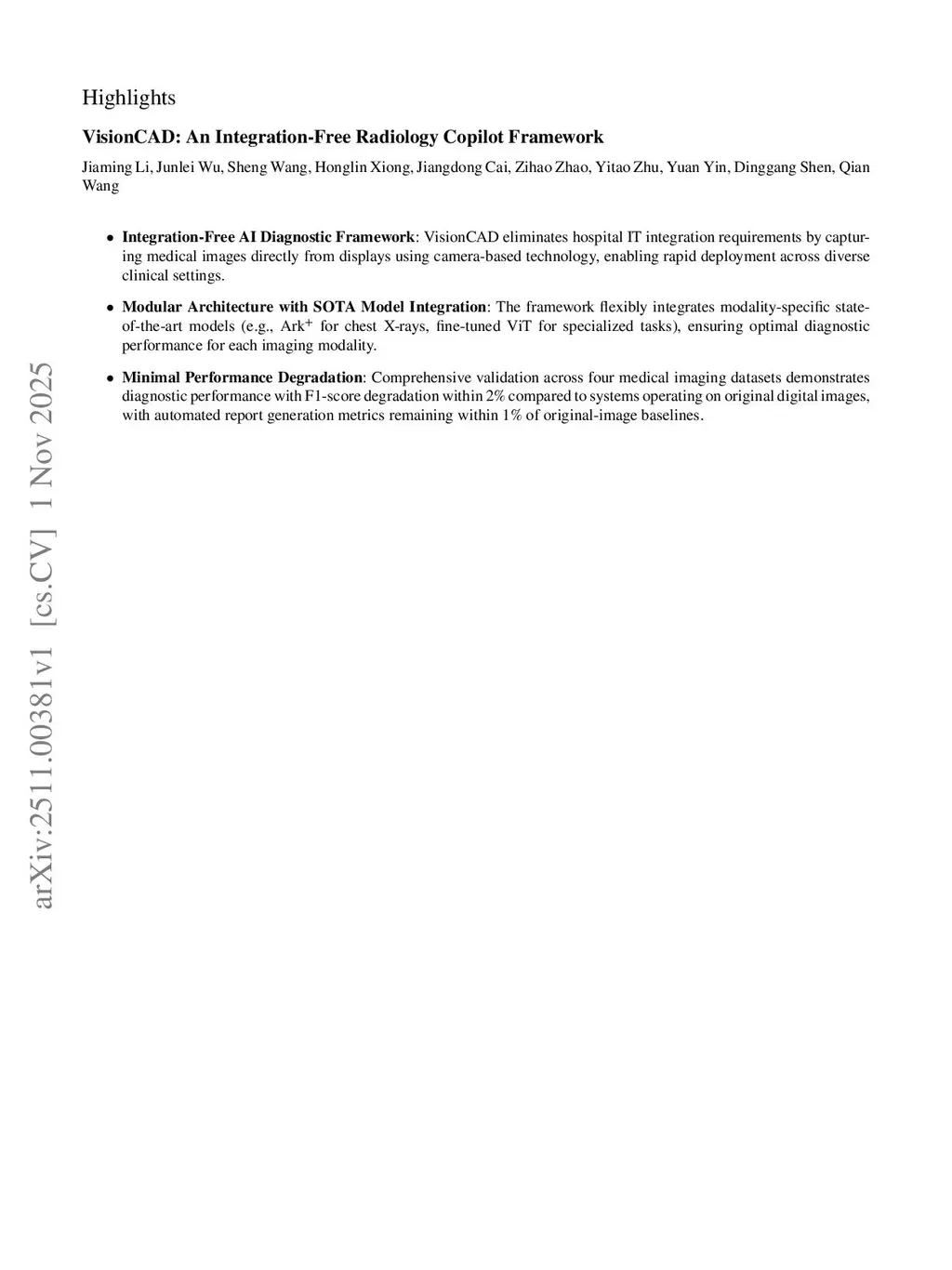 Highlights

VisionCAD: An Integration-Free Radiology Copilot Framework

Jiaming Li, Junlei Wu, Sheng Wang, Honglin Xiong, Jiangdong Cai, Zihao Zhao, Yitao Zhu, Yuan Yin, Dinggang Shen, Qian Wang

• Integration-Free AI Diagnostic Framework: VisionCAD eliminates hospital IT integration requirements by capturing medical images directly from displays using camera-based technology, enabling rapid deployment across diverse clinical settings.

• Modular Architecture with SOTA Model Integration: The framework flexibly integrates modality-specific state-of-the-art models (e.g., Ark$^+$ for chest X-rays, fine-tuned ViT for specialized tasks), ensuring optimal diagnostic performance for each imaging modality.

• Minimal Performance Degradation: Comprehensive validation across four medical imaging datasets demonstrates diagnostic performance with F1-score degradation within 2% compared to systems operating on original digital images, with automated report generation metrics remaining within 1% of original-image baselines.

arXiv:2511.00381v1 [cs.CV] 1 Nov 2025